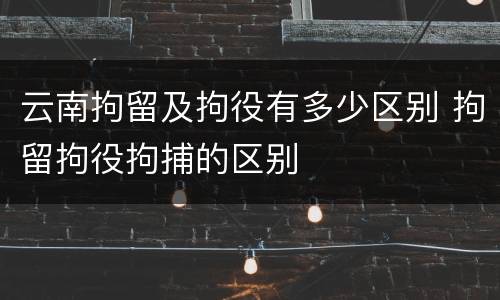 云南拘留及拘役有多少区别 拘留拘役拘捕的区别